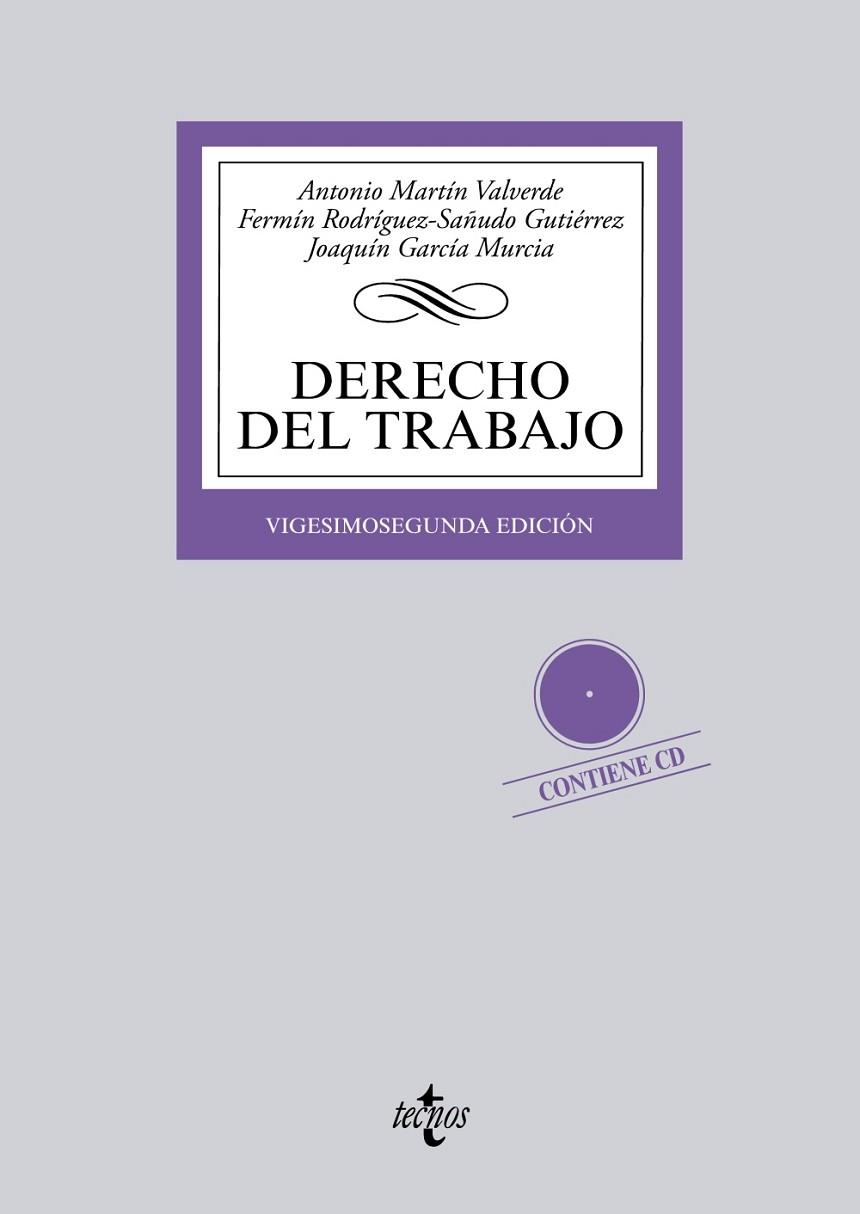 Antonio Martín Valverde
Fermín Rodríguez-Sañudo Gutiérrez
Joaquín García Murcia

DERECHO DEL TRABAJO

VIGESIMOSEGUNDA EDICIÓN

CONTIENE CD

tecnos